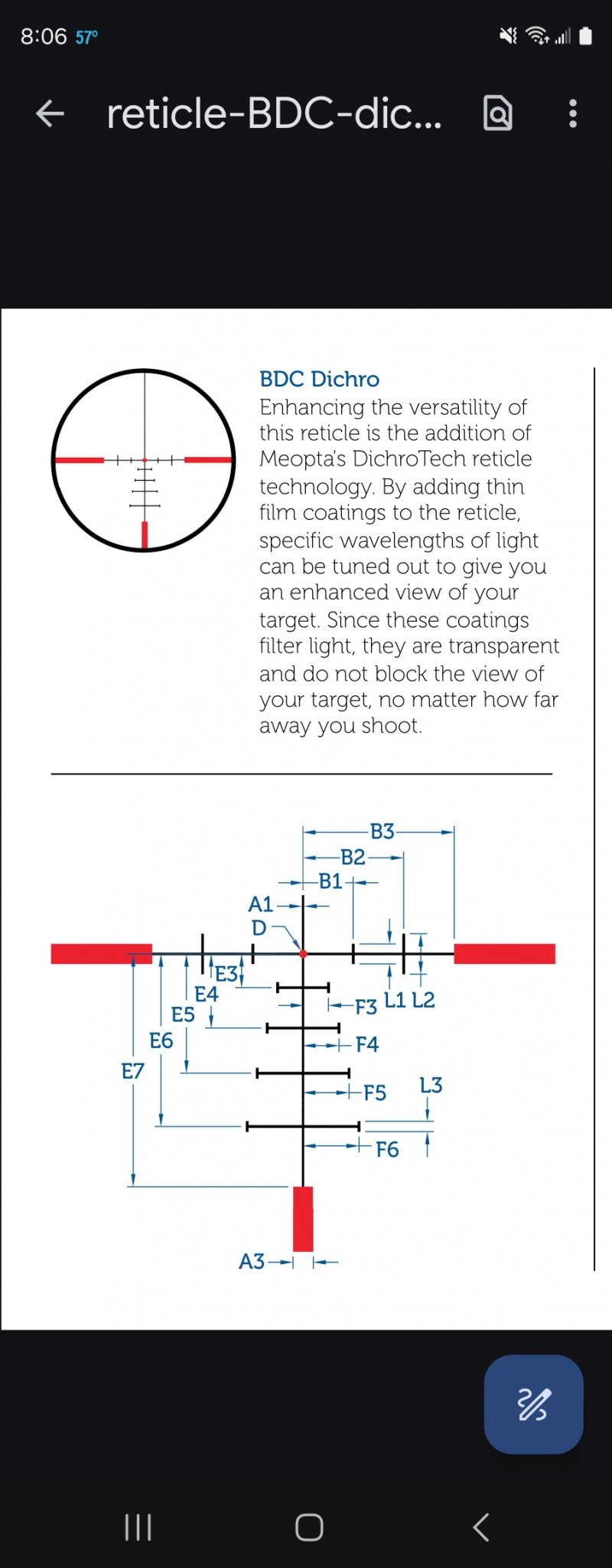 8:06 57°

reticle-BDC-dic...

BDC Dichro
Enhancing the versatility of this reticle is the addition of Meopta's DichroTech reticle technology. By adding thin film coatings to the reticle, specific wavelengths of light can be tuned out to give you an enhanced view of your target. Since these coatings filter light, they are transparent and do not block the view of your target, no matter how far away you shoot.

B3
B2
B1
A1
D
E3
E4
E5
E6
E7
F3
L1
L2
F4
F5
L3
F6
A3